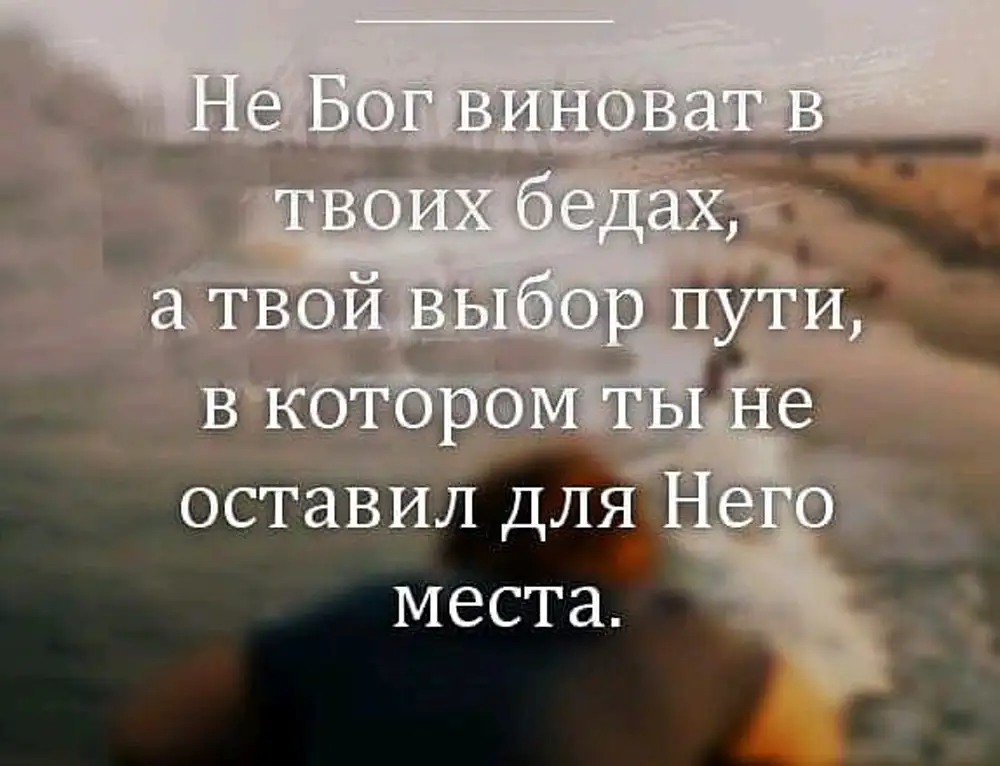 Не Бог виноват в твоих бедах, а твой выбор пути, в котором ты не оставил для Него места.